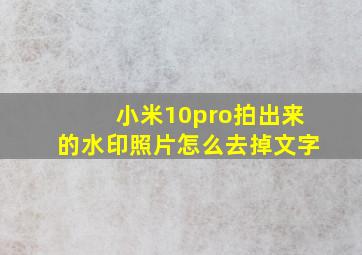 小米10pro拍出来的水印照片怎么去掉文字